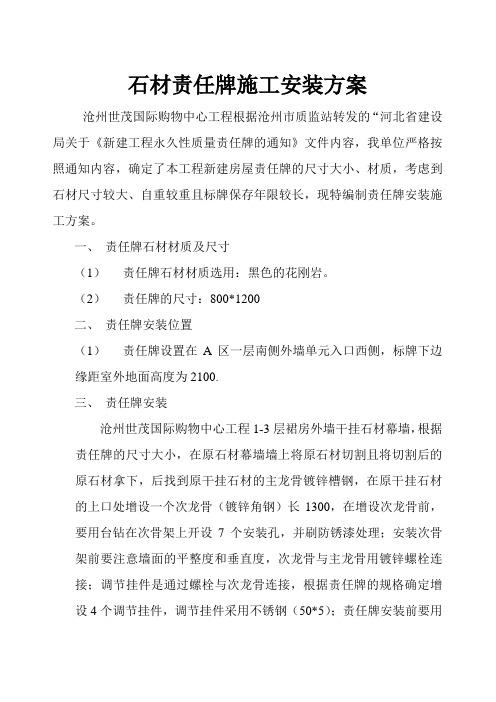 石材责任牌施工安装方案

沧州世茂国际购物中心工程根据沧州市质监站转发的“河北省建设局关于《新建工程永久性质量责任牌的通知》文件内容，我单位严格按照通知内容，确定了本工程新建房屋责任牌的尺寸大小、材质，考虑到石材尺寸较大、自重较重且标牌保存年限较长，现特编制责任牌安装施工方案。

一、 责任牌石材材质及尺寸

（1） 责任牌石材材质选用：黑色的花刚岩。

（2） 责任牌的尺寸：800*1200

二、 责任牌安装位置

（1） 责任牌设置在 A 区一层南侧外墙单元入口西侧，标牌下边缘距室外地面高度为 2100.

三、 责任牌安装

沧州世茂国际购物中心工程 1-3 层裙房外墙干挂石材幕墙，根据责任牌的尺寸大小，在原石材幕墙墙上将原石材切割且将切割后的原石材拿下，后找到原干挂石材的主龙骨镀锌槽钢，在原干挂石材的上口处增设一个次龙骨（镀锌角钢）长 1300，在增设次龙骨前，要用台钻在次骨架上开设 7 个安装孔，并刷防锈漆处理；安装次骨架前要注意墙面的平整度和垂直度，次龙骨与主龙骨用镀锌螺栓连接；调节挂件是通过螺栓与次龙骨连接，根据责任牌的规格确定增设 4 个调节挂件，调节挂件采用不锈钢（50*5）；责任牌安装前要用